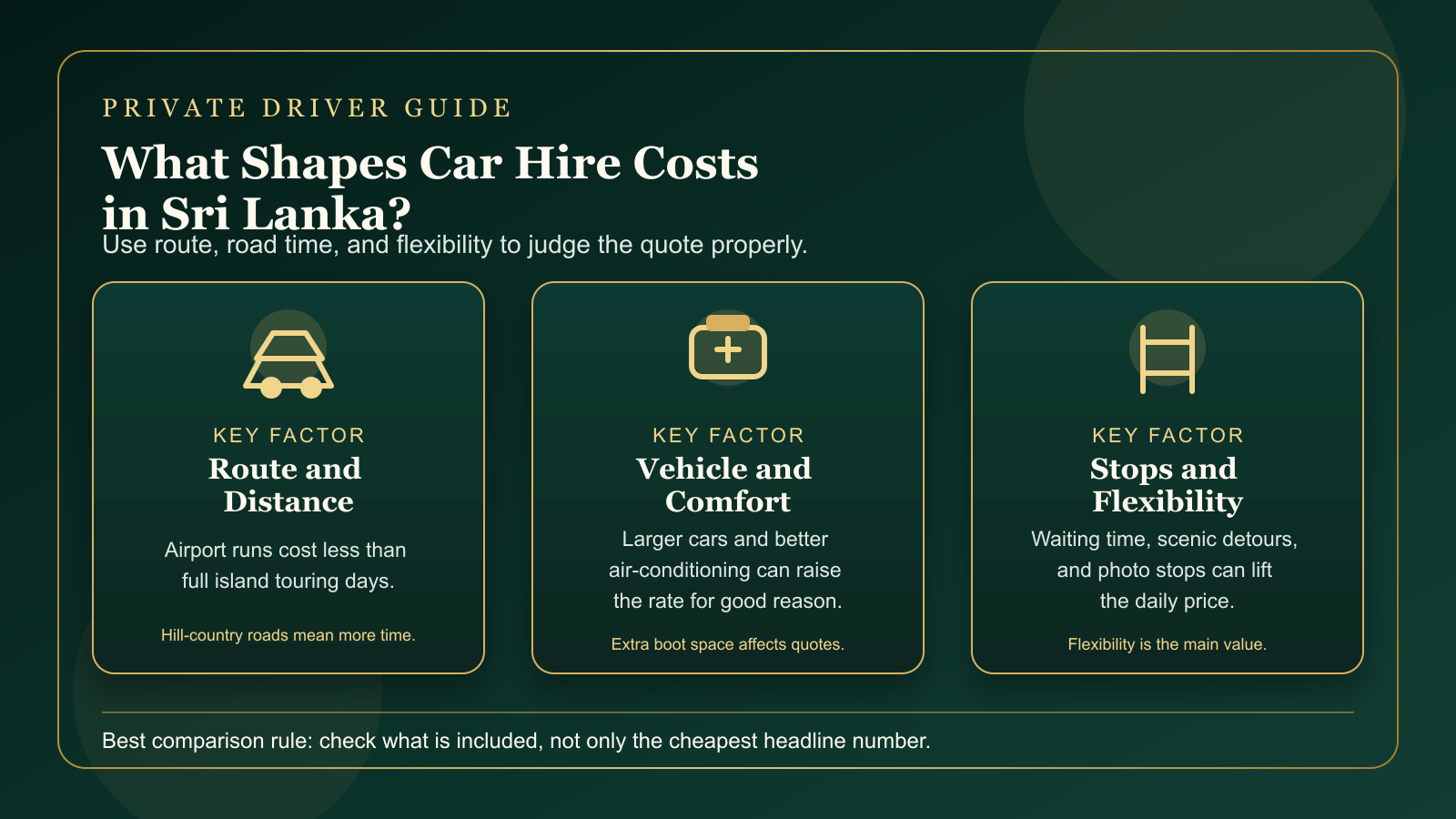 PRIVATE DRIVER GUIDE

What Shapes Car Hire Costs in Sri Lanka?

Use route, road time, and flexibility to judge the quote properly.

KEY FACTOR

Route and Distance

Airport runs cost less than full island touring days.

Hill-country roads mean more time.

KEY FACTOR

Vehicle and Comfort

Larger cars and better air-conditioning can raise the rate for good reason.

Extra boot space affects quotes.

KEY FACTOR

Stops and Flexibility

Waiting time, scenic detours, and photo stops can lift the daily price.

Flexibility is the main value.

Best comparison rule: check what is included, not only the cheapest headline number.